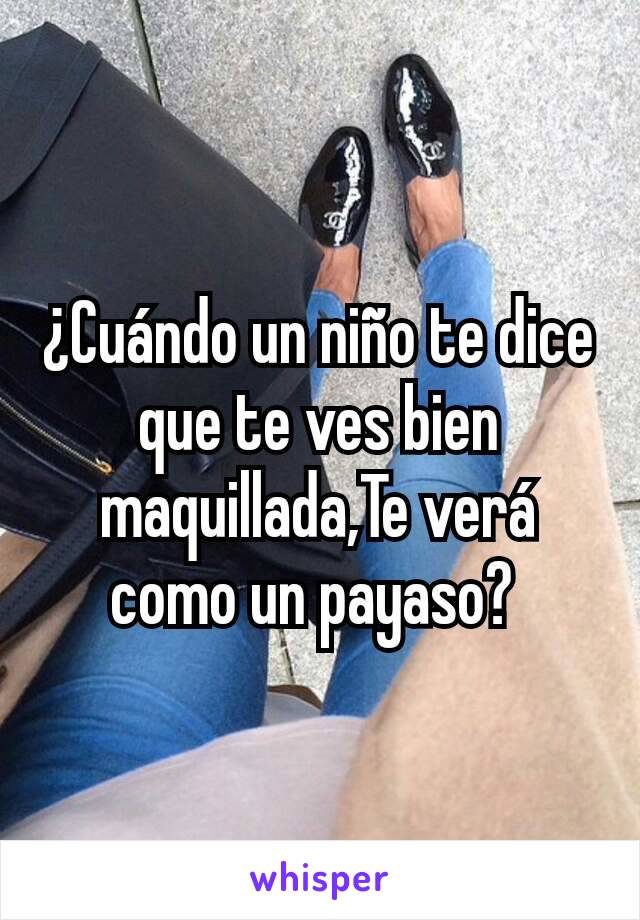 ¿Cuándo un niño te dice que te ves bien maquillada,Te verá como un payaso?

whisper